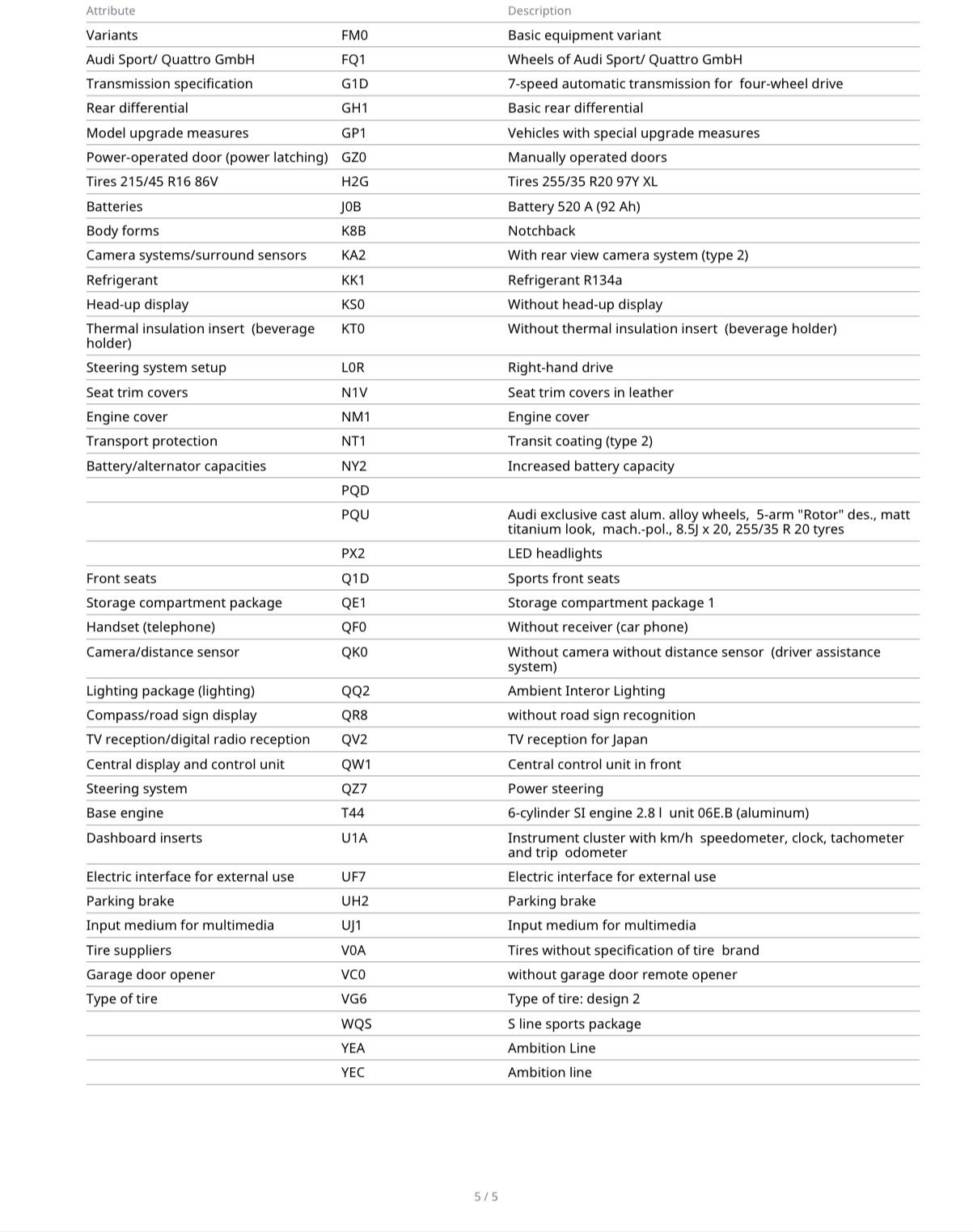 | Attribute | | Description |
|---|---|---|
| Variants | FM0 | Basic equipment variant |
| Audi Sport/ Quattro GmbH | FQ1 | Wheels of Audi Sport/ Quattro GmbH |
| Transmission specification | G1D | 7-speed automatic transmission for four-wheel drive |
| Rear differential | GH1 | Basic rear differential |
| Model upgrade measures | GP1 | Vehicles with special upgrade measures |
| Power-operated door (power latching) | GZ0 | Manually operated doors |
| Tires 215/45 R16 86V | H2G | Tires 255/35 R20 97Y XL |
| Batteries | J0B | Battery 520 A (92 Ah) |
| Body forms | K8B | Notchback |
| Camera systems/surround sensors | KA2 | With rear view camera system (type 2) |
| Refrigerant | KK1 | Refrigerant R134a |
| Head-up display | KS0 | Without head-up display |
| Thermal insulation insert (beverage holder) | KT0 | Without thermal insulation insert (beverage holder) |
| Steering system setup | L0R | Right-hand drive |
| Seat trim covers | N1V | Seat trim covers in leather |
| Engine cover | NM1 | Engine cover |
| Transport protection | NT1 | Transit coating (type 2) |
| Battery/alternator capacities | NY2 | Increased battery capacity |
| | PQD | |
| | PQU | Audi exclusive cast alum. alloy wheels, 5-arm "Rotor" des., matt titanium look, mach.-pol., 8.5J x 20, 255/35 R 20 tyres |
| | PX2 | LED headlights |
| Front seats | Q1D | Sports front seats |
| Storage compartment package | QE1 | Storage compartment package 1 |
| Handset (telephone) | QF0 | Without receiver (car phone) |
| Camera/distance sensor | QK0 | Without camera without distance sensor (driver assistance system) |
| Lighting package (lighting) | QQ2 | Ambient Interor Lighting |
| Compass/road sign display | QR8 | without road sign recognition |
| TV reception/digital radio reception | QV2 | TV reception for Japan |
| Central display and control unit | QW1 | Central control unit in front |
| Steering system | QZ7 | Power steering |
| Base engine | T44 | 6-cylinder SI engine 2.8 l unit 06E.B (aluminum) |
| Dashboard inserts | U1A | Instrument cluster with km/h speedometer, clock, tachometer and trip odometer |
| Electric interface for external use | UF7 | Electric interface for external use |
| Parking brake | UH2 | Parking brake |
| Input medium for multimedia | UJ1 | Input medium for multimedia |
| Tire suppliers | V0A | Tires without specification of tire brand |
| Garage door opener | VC0 | without garage door remote opener |
| Type of tire | VG6 | Type of tire: design 2 |
| | WQS | S line sports package |
| | YEA | Ambition Line |
| | YEC | Ambition line |

5 / 5